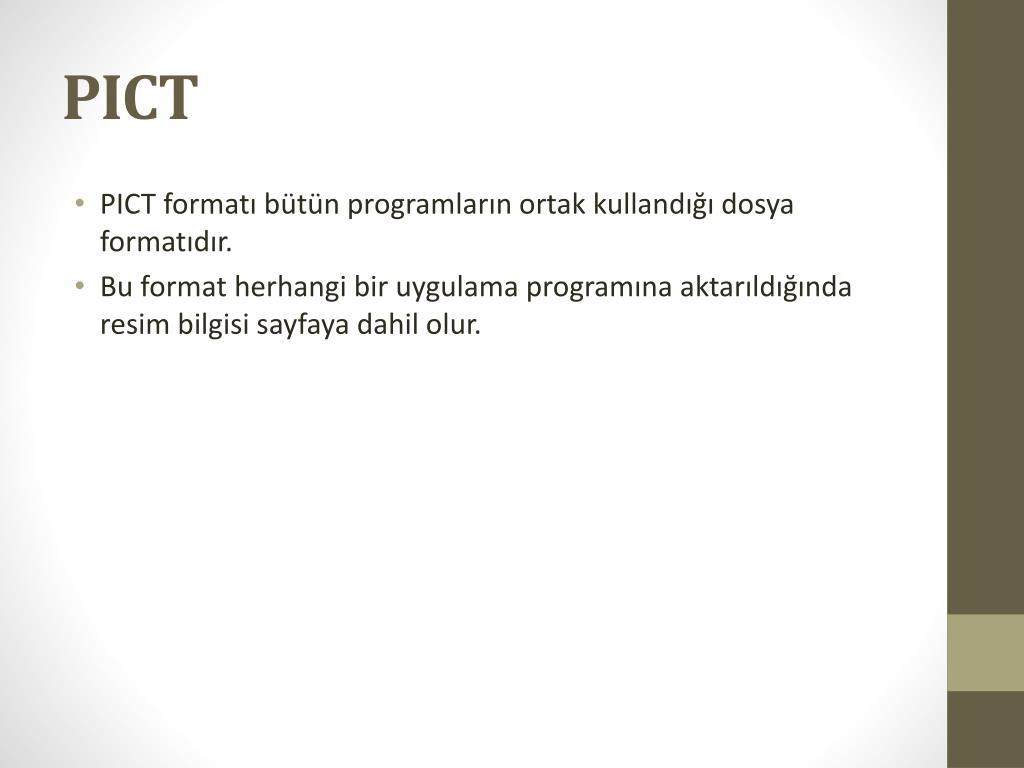 PICT

• PICT formatı bütün programların ortak kullandığı dosya formatıdır.
• Bu format herhangi bir uygulama programına aktarıldığında resim bilgisi sayfaya dahil olur.